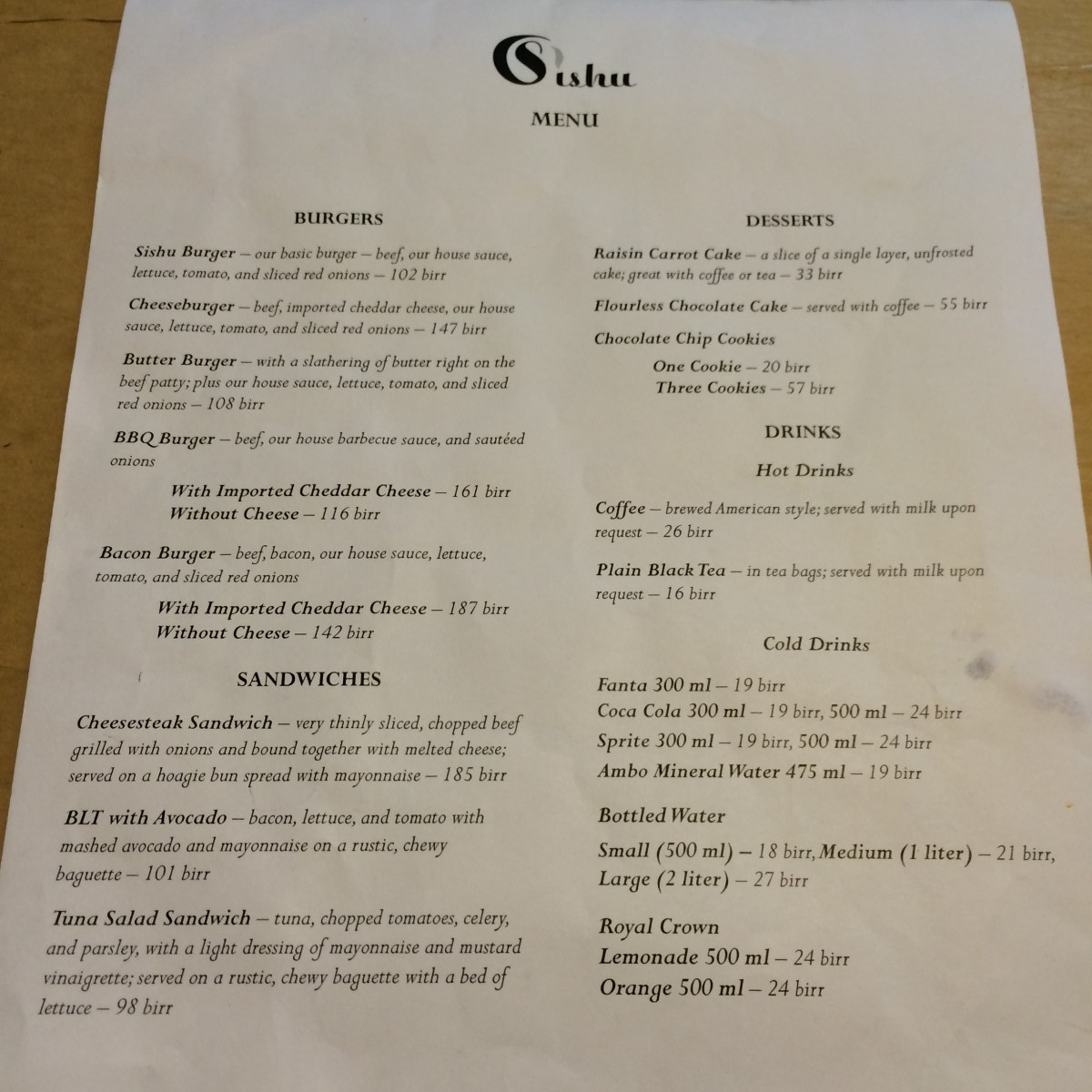 Sishu

MENU

BURGERS

Sishu Burger — our basic burger — beef, our house sauce, lettuce, tomato, and sliced red onions — 102 birr

Cheeseburger — beef, imported cheddar cheese, our house sauce, lettuce, tomato, and sliced red onions — 147 birr

Butter Burger — with a slathering of butter right on the beef patty; plus our house sauce, lettuce, tomato, and sliced red onions — 108 birr

BBQ Burger — beef, our house barbecue sauce, and sautéed onions

With Imported Cheddar Cheese — 161 birr
Without Cheese — 116 birr

Bacon Burger — beef, bacon, our house sauce, lettuce, tomato, and sliced red onions

With Imported Cheddar Cheese — 187 birr
Without Cheese — 142 birr

SANDWICHES

Cheesesteak Sandwich — very thinly sliced, chopped beef grilled with onions and bound together with melted cheese; served on a hoagie bun spread with mayonnaise — 185 birr

BLT with Avocado — bacon, lettuce, and tomato with mashed avocado and mayonnaise on a rustic, chewy baguette — 101 birr

Tuna Salad Sandwich — tuna, chopped tomatoes, celery, and parsley, with a light dressing of mayonnaise and mustard vinaigrette; served on a rustic, chewy baguette with a bed of lettuce — 98 birr

DESSERTS

Raisin Carrot Cake — a slice of a single layer, unfrosted cake; great with coffee or tea — 33 birr

Flourless Chocolate Cake — served with coffee — 55 birr

Chocolate Chip Cookies

One Cookie — 20 birr
Three Cookies — 57 birr

DRINKS

Hot Drinks

Coffee — brewed American style; served with milk upon request — 26 birr

Plain Black Tea — in tea bags; served with milk upon request — 16 birr

Cold Drinks

Fanta 300 ml — 19 birr
Coca Cola 300 ml — 19 birr, 500 ml — 24 birr
Sprite 300 ml — 19 birr, 500 ml — 24 birr
Ambo Mineral Water 475 ml — 19 birr

Bottled Water
Small (500 ml) — 18 birr, Medium (1 liter) — 21 birr, Large (2 liter) — 27 birr

Royal Crown
Lemonade 500 ml — 24 birr
Orange 500 ml — 24 birr